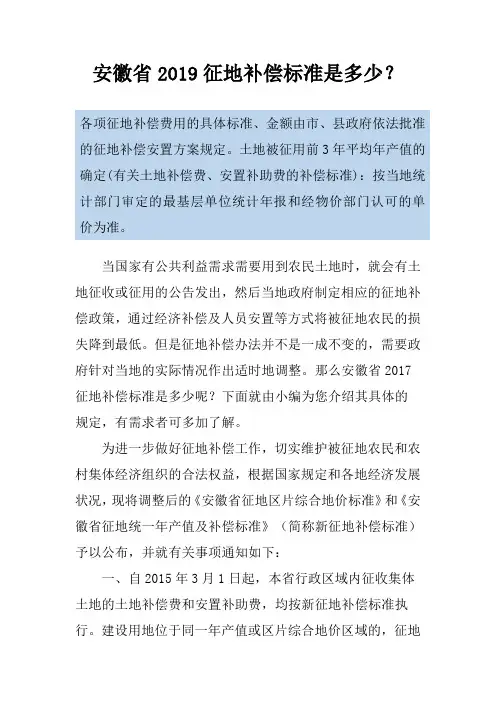 安徽省 2019 征地补偿标准是多少？

各项征地补偿费用的具体标准、金额由市、县政府依法批准的征地补偿安置方案规定。土地被征用前 3 年平均年产值的确定(有关土地补偿费、安置补助费的补偿标准)：按当地统计部门审定的最基层单位统计年报和经物价部门认可的单价为准。

当国家有公共利益需求需要用到农民土地时，就会有土地征收或征用的公告发出，然后当地政府制定相应的征地补偿政策，通过经济补偿及人员安置等方式将被征地农民的损失降到最低。但是征地补偿办法并不是一成不变的，需要政府针对当地的实际情况作出适时地调整。那么安徽省 2017 征地补偿标准是多少呢？下面就由小编为您介绍其具体的规定，有需求者可多加了解。

为进一步做好征地补偿工作，切实维护被征地农民和农村集体经济组织的合法权益，根据国家规定和各地经济发展状况，现将调整后的《安徽省征地区片综合地价标准》和《安徽省征地统一年产值及补偿标准》（简称新征地补偿标准）予以公布，并就有关事项通知如下：

一、自 2015 年 3 月 1 日起，本省行政区域内征收集体土地的土地补偿费和安置补助费，均按新征地补偿标准执行。建设用地位于同一年产值或区片综合地价区域的，征地